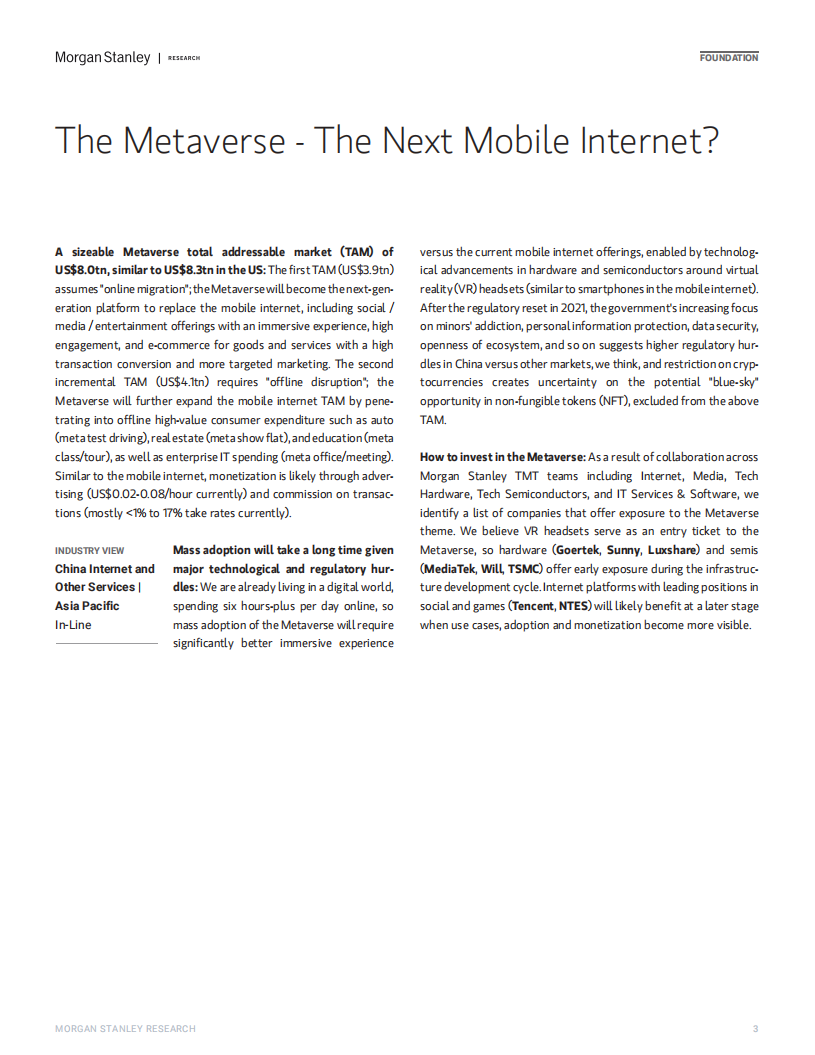 Morgan Stanley | RESEARCH

FOUNDATION

The Metaverse - The Next Mobile Internet?

A sizeable Metaverse total addressable market (TAM) of US$8.0tn, similar to US$8.3tn in the US: The first TAM (US$3.9tn) assumes "online migration"; the Metaverse will become the next-generation platform to replace the mobile internet, including social / media / entertainment offerings with an immersive experience, high engagement, and e-commerce for goods and services with a high transaction conversion and more targeted marketing. The second incremental TAM (US$4.1tn) requires "offline disruption"; the Metaverse will further expand the mobile internet TAM by penetrating into offline high-value consumer expenditure such as auto (meta test driving), real estate (meta show flat), and education (meta class/tour), as well as enterprise IT spending (meta office/meeting). Similar to the mobile internet, monetization is likely through advertising (US$0.02-0.08/hour currently) and commission on transactions (mostly <1% to 17% take rates currently).

INDUSTRY VIEW
China Internet and Other Services | Asia Pacific
In-Line

Mass adoption will take a long time given major technological and regulatory hurdles: We are already living in a digital world, spending six hours-plus per day online, so mass adoption of the Metaverse will require significantly better immersive experience versus the current mobile internet offerings, enabled by technological advancements in hardware and semiconductors around virtual reality (VR) headsets (similar to smartphones in the mobile internet). After the regulatory reset in 2021, the government's increasing focus on minors' addiction, personal information protection, data security, openness of ecosystem, and so on suggests higher regulatory hurdles in China versus other markets, we think, and restriction on cryptocurrencies creates uncertainty on the potential "blue-sky" opportunity in non-fungible tokens (NFT), excluded from the above TAM.

How to invest in the Metaverse: As a result of collaboration across Morgan Stanley TMT teams including Internet, Media, Tech Hardware, Tech Semiconductors, and IT Services & Software, we identify a list of companies that offer exposure to the Metaverse theme. We believe VR headsets serve as an entry ticket to the Metaverse, so hardware (Goertek, Sunny, Luxshare) and semis (MediaTek, Will, TSMC) offer early exposure during the infrastructure development cycle. Internet platforms with leading positions in social and games (Tencent, NTES) will likely benefit at a later stage when use cases, adoption and monetization become more visible.

MORGAN STANLEY RESEARCH

3